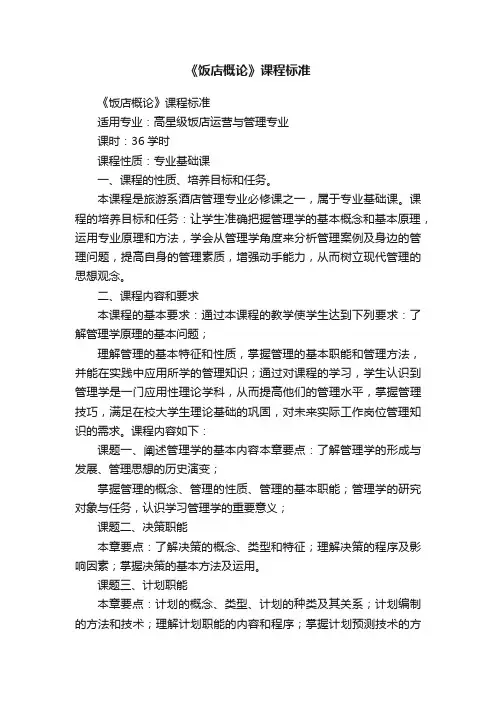 《饭店概论》课程标准

《饭店概论》课程标准

适用专业：高星级饭店运营与管理专业

课时：36 学时

课程性质：专业基础课

一、课程的性质、培养目标和任务。

本课程是旅游系酒店管理专业必修课之一，属于专业基础课。课程的培养目标和任务：让学生准确把握管理学的基本概念和基本原理，运用专业原理和方法，学会从管理学角度来分析管理案例及身边的管理问题，提高自身的管理素质，增强动手能力，从而树立现代管理的思想观念。

二、课程内容和要求

本课程的基本要求：通过本课程的教学使学生达到下列要求：了解管理学原理的基本问题；

理解管理的基本特征和性质，掌握管理的基本职能和管理方法，并能在实践中应用所学的管理知识；通过对课程的学习，学生认识到管理学是一门应用性理论学科，从而提高他们的管理水平，掌握管理技巧，满足在校大学生理论基础的巩固，对未来实际工作岗位管理知识的需求。课程内容如下：

课题一、阐述管理学的基本内容本章要点：了解管理学的形成与发展、管理思想的历史演变；

掌握管理的概念、管理的性质、管理的基本职能；管理学的研究对象与任务，认识学习管理学的重要意义；

课题二、决策职能

本章要点：了解决策的概念、类型和特征；理解决策的程序及影响因素；掌握决策的基本方法及运用。

课题三、计划职能

本章要点：计划的概念、类型、计划的种类及其关系；计划编制的方法和技术；理解计划职能的内容和程序；掌握计划预测技术的方